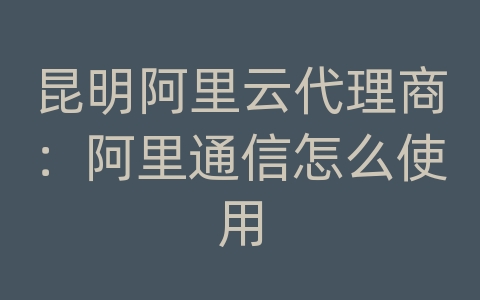 昆明阿里云代理商：阿里通信怎么使用